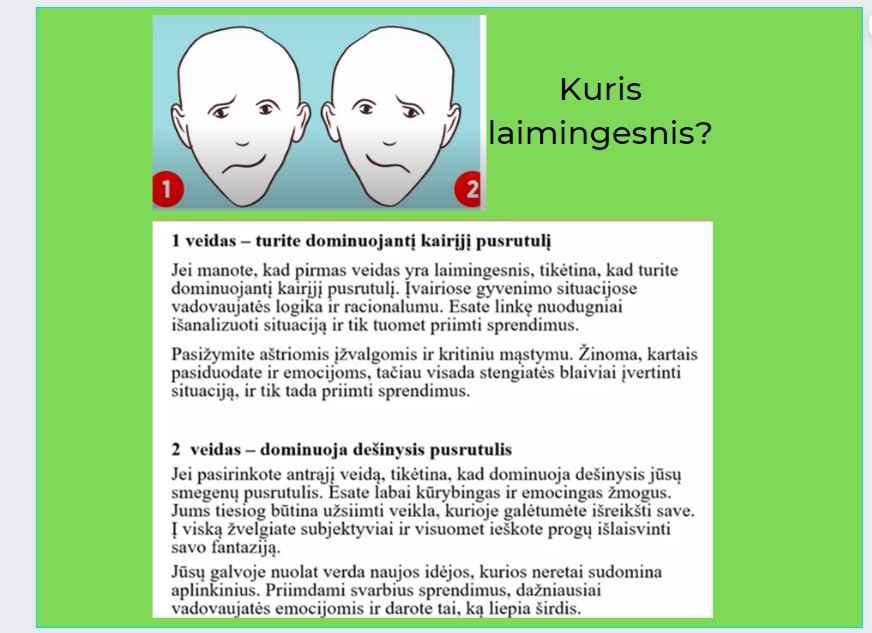 1

2

Kuris laimingesnis?

1 veidas – turite dominuojantį kairįjį pusrutulį

Jei manote, kad pirmas veidas yra laimingesnis, tikėtina, kad turite dominuojantį kairįjį pusrutulį. Įvairiose gyvenimo situacijose vadovaujatės logika ir racionalumu. Esate linkę nuodugniai išanalizuoti situaciją ir tik tuomet priimti sprendimus.

Pasižymite aštriomis įžvalgomis ir kritiniu mąstymu. Žinoma, kartais pasiduodate ir emocijoms, tačiau visada stengiatės blaiviai įvertinti situaciją, ir tik tada priimti sprendimus.

2 veidas – dominuoja dešinysis pusrutulis

Jei pasirinkote antrąjį veidą, tikėtina, kad dominuoja dešinysis jūsų smegenų pusrutulis. Esate labai kūrybingas ir emocingas žmogus. Jums tiesiog būtina užsiimti veikla, kurioje galėtumėte išreikšti save. Į viską žvelgiate subjektyviai ir visuomet ieškote progų išlaisvinti savo fantaziją.

Jūsų galvoje nuolat verda naujos idėjos, kurios neretai sudomina aplinkinius. Priimdami svarbius sprendimus, dažniausiai vadovaujatės emocijomis ir darote tai, ką liepia širdis.